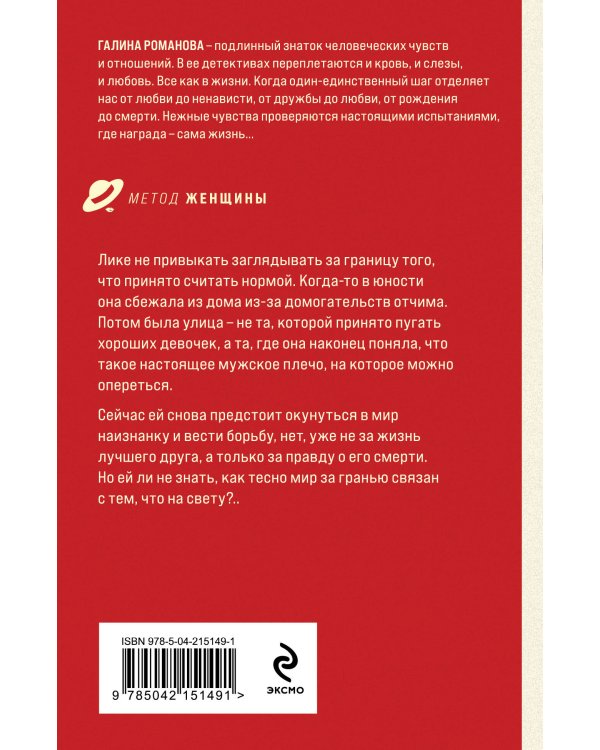 ГАЛИНА РОМАНОВА – подлинный знаток человеческих чувств и отношений. В ее детективах переплетаются и кровь, и слезы, и любовь. Все как в жизни. Когда один-единственный шаг отделяет нас от любви до ненависти, от дружбы до любви, от рождения до смерти. Нежные чувства проверяются настоящими испытаниями, где награда – сама жизнь...

МЕТОД ЖЕНЩИНЫ

Лике не привыкать заглядывать за границу того, что принято считать нормой. Когда-то в юности она сбежала из дома из-за домогательств отчима. Потом была улица – не та, которой принято пугать хороших девочек, а та, где она наконец поняла, что такое настоящее мужское плечо, на которое можно опереться.

Сейчас ей снова предстоит окунуться в мир наизнанку и вести борьбу, нет, уже не за жизнь лучшего друга, а только за правду о его смерти. Но ей ли не знать, как тесно мир за гранью связан с тем, что на свету?..

ISBN 978-5-04-215149-1

9 785042 151491 >

ЭКСМО